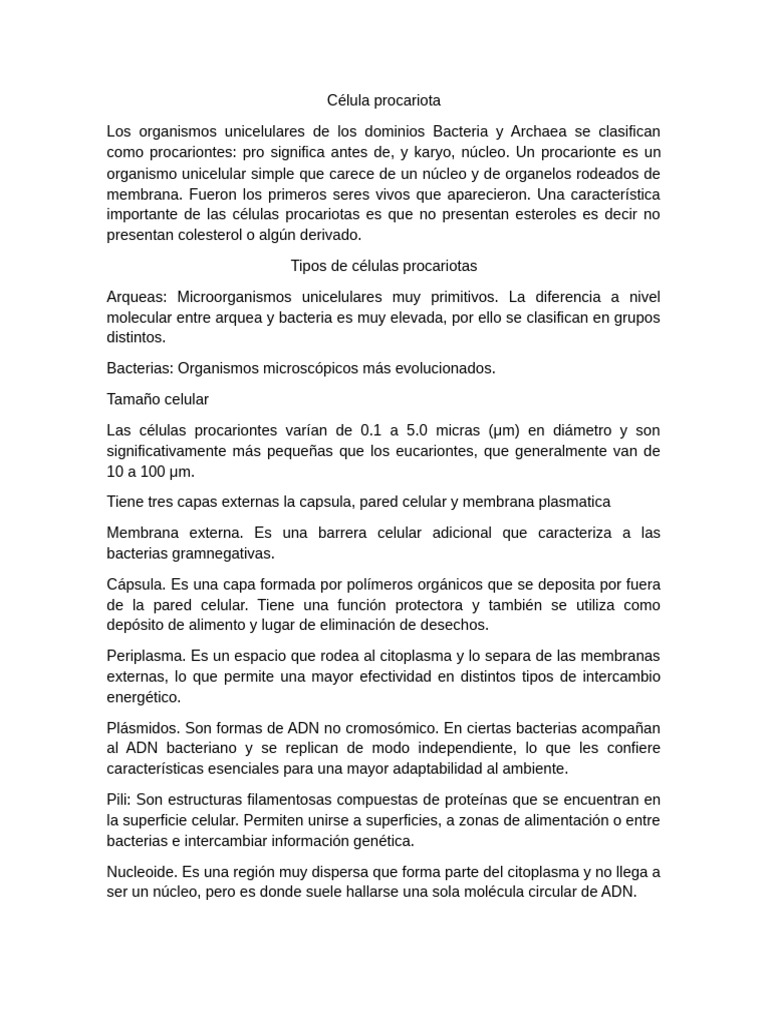 Célula procariota

Los organismos unicelulares de los dominios Bacteria y Archaea se clasifican como procariontes: pro significa antes de, y karyo, núcleo. Un procarionte es un organismo unicelular simple que carece de un núcleo y de organelos rodeados de membrana. Fueron los primeros seres vivos que aparecieron. Una característica importante de las células procariotas es que no presentan esteroles es decir no presentan colesterol o algún derivado.

Tipos de células procariotas

Arqueas: Microorganismos unicelulares muy primitivos. La diferencia a nivel molecular entre arquea y bacteria es muy elevada, por ello se clasifican en grupos distintos.

Bacterias: Organismos microscópicos más evolucionados.

Tamaño celular

Las células procariontes varían de 0.1 a 5.0 micras (μm) en diámetro y son significativamente más pequeñas que los eucariontes, que generalmente van de 10 a 100 μm.

Tiene tres capas externas la capsula, pared celular y membrana plasmatica

Membrana externa. Es una barrera celular adicional que caracteriza a las bacterias gramnegativas.

Cápsula. Es una capa formada por polímeros orgánicos que se deposita por fuera de la pared celular. Tiene una función protectora y también se utiliza como depósito de alimento y lugar de eliminación de desechos.

Periplasma. Es un espacio que rodea al citoplasma y lo separa de las membranas externas, lo que permite una mayor efectividad en distintos tipos de intercambio energético.

Plásmidos. Son formas de ADN no cromosómico. En ciertas bacterias acompañan al ADN bacteriano y se replican de modo independiente, lo que les confiere características esenciales para una mayor adaptabilidad al ambiente.

Pili: Son estructuras filamentosas compuestas de proteínas que se encuentran en la superficie celular. Permiten unirse a superficies, a zonas de alimentación o entre bacterias e intercambiar información genética.

Nucleoide. Es una región muy dispersa que forma parte del citoplasma y no llega a ser un núcleo, pero es donde suele hallarse una sola molécula circular de ADN.